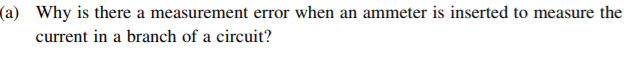 (a) Why is there a measurement error when an ammeter is inserted to measure the current in a branch of a circuit?